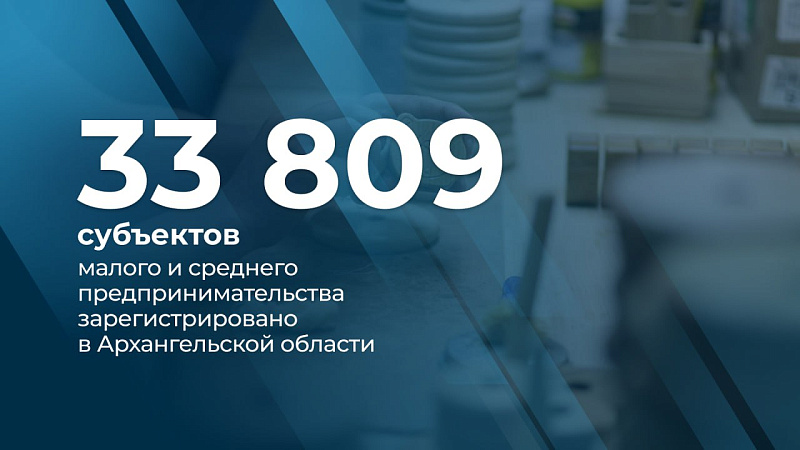 33 809

субъектов

малого и среднего предпринимательства зарегистрировано в Архангельской области